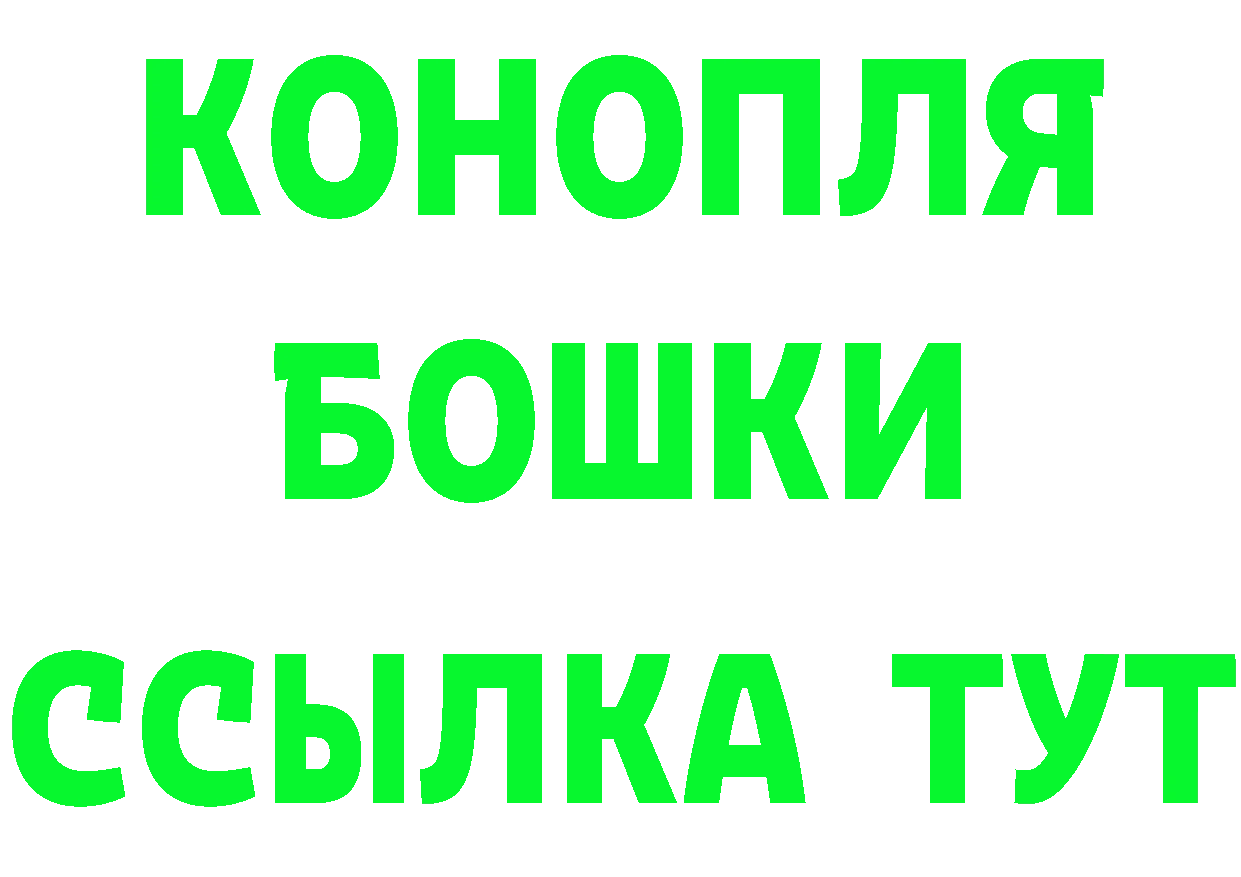 КОНОПЛЯ
БОШКИ
ССЫЛКА ТУТ